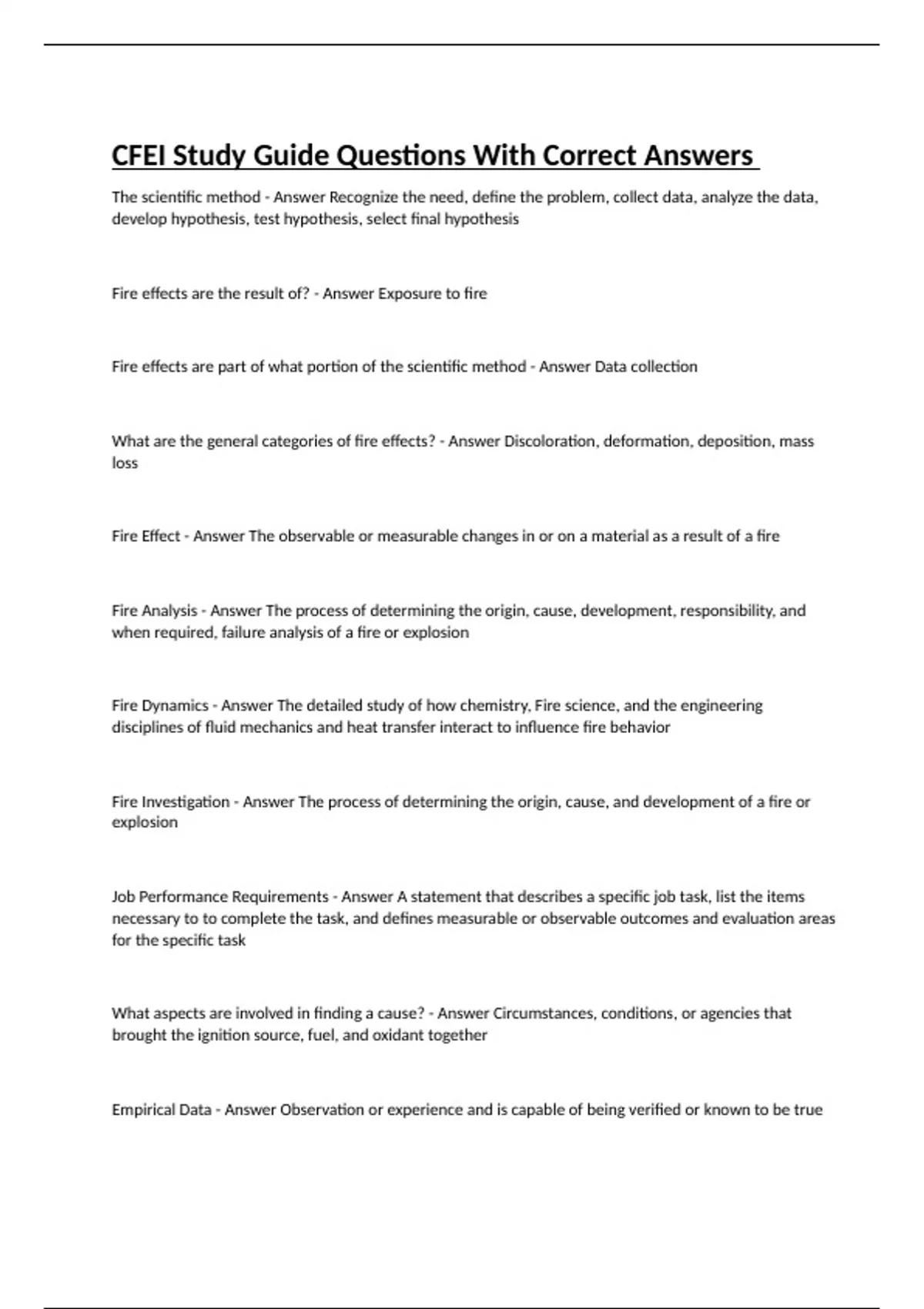 CFEI Study Guide Questions With Correct Answers

The scientific method - Answer Recognize the need, define the problem, collect data, analyze the data, develop hypothesis, test hypothesis, select final hypothesis

Fire effects are the result of? - Answer Exposure to fire

Fire effects are part of what portion of the scientific method - Answer Data collection

What are the general categories of fire effects? - Answer Discoloration, deformation, deposition, mass loss

Fire Effect - Answer The observable or measurable changes in or on a material as a result of a fire

Fire Analysis - Answer The process of determining the origin, cause, development, responsibility, and when required, failure analysis of a fire or explosion

Fire Dynamics - Answer The detailed study of how chemistry, Fire science, and the engineering disciplines of fluid mechanics and heat transfer interact to influence fire behavior

Fire Investigation - Answer The process of determining the origin, cause, and development of a fire or explosion

Job Performance Requirements - Answer A statement that describes a specific job task, list the items necessary to to complete the task, and defines measurable or observable outcomes and evaluation areas for the specific task

What aspects are involved in finding a cause? - Answer Circumstances, conditions, or agencies that brought the ignition source, fuel, and oxidant together

Empirical Data - Answer Observation or experience and is capable of being verified or known to be true